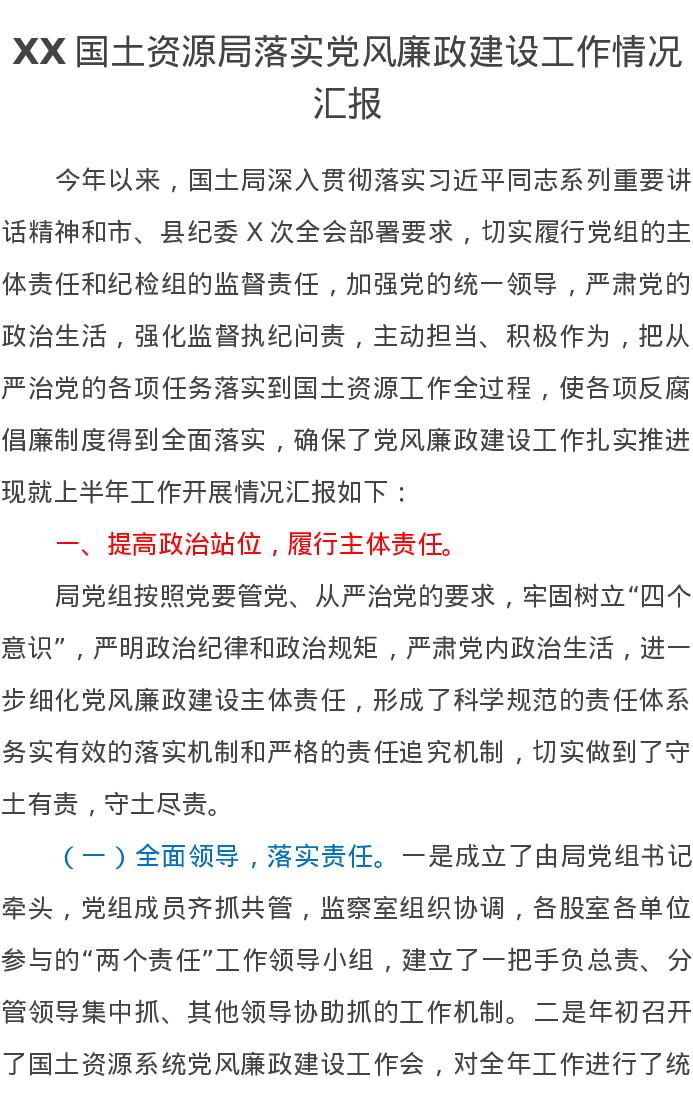 XX国土资源局落实党风廉政建设工作情况汇报

今年以来，国土局深入贯彻落实习近平同志系列重要讲话精神和市、县纪委X次全会部署要求，切实履行党组的主体责任和纪检组的监督责任，加强党的统一领导，严肃党的政治生活，强化监督执纪问责，主动担当、积极作为，把从严治党的各项任务落实到国土资源工作全过程，使各项反腐倡廉制度得到全面落实，确保了党风廉政建设工作扎实推进现就上半年工作开展情况汇报如下：

一、提高政治站位，履行主体责任。

局党组按照党要管党、从严治党的要求，牢固树立“四个意识”，严明政治纪律和政治规矩，严肃党内政治生活，进一步细化党风廉政建设主体责任，形成了科学规范的责任体系务实有效的落实机制和严格的责任追究机制，切实做到了守土有责，守土尽责。

（一）全面领导，落实责任。一是成立了由局党组书记牵头，党组成员齐抓共管，监察室组织协调，各股室各单位参与的“两个责任”工作领导小组，建立了一把手负总责、分管领导集中抓、其他领导协助抓的工作机制。二是年初召开了国土资源系统党风廉政建设工作会，对全年工作进行了统